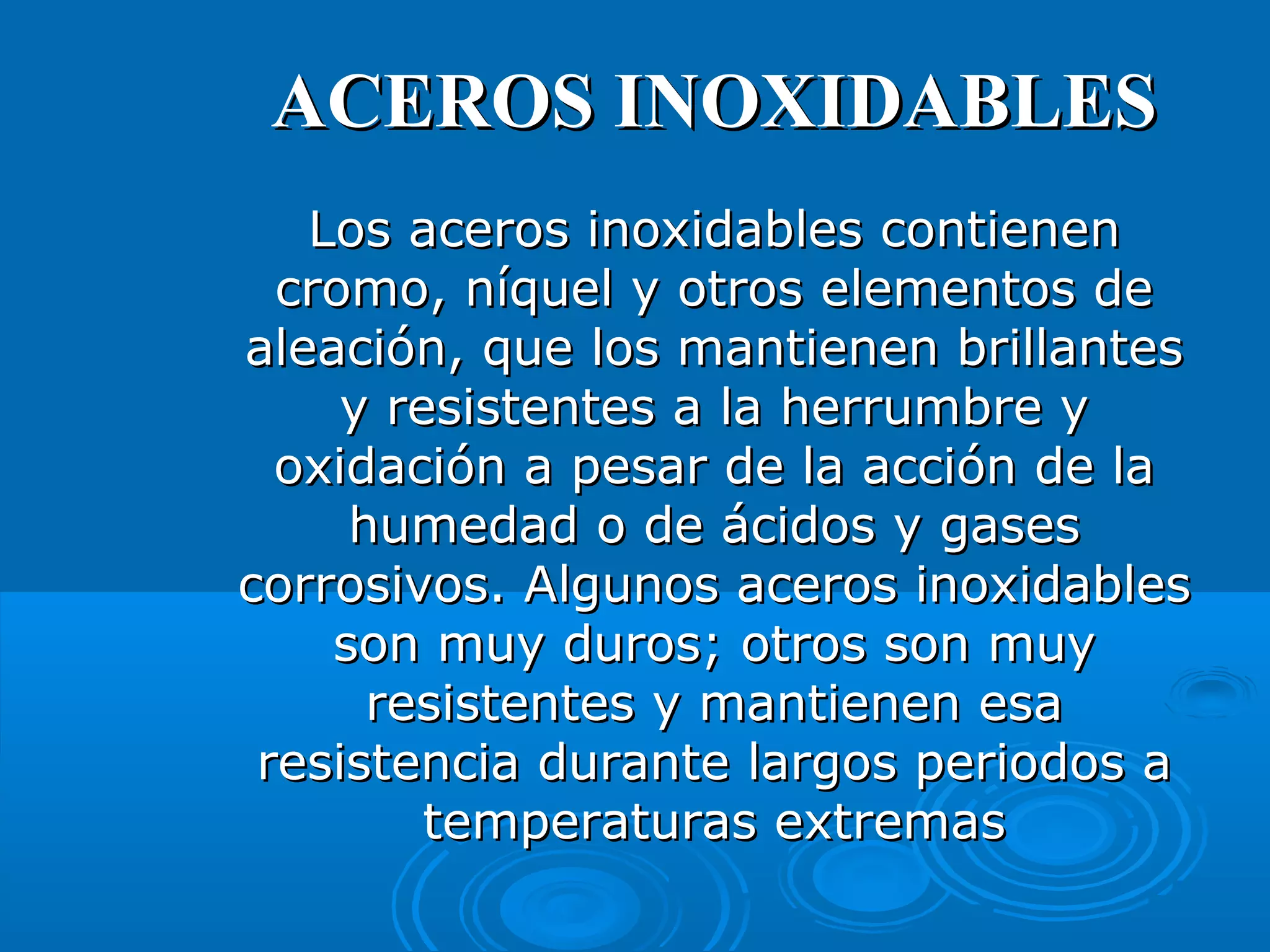 ACEROS INOXIDABLES

Los aceros inoxidables contienen cromo, níquel y otros elementos de aleación, que los mantienen brillantes y resistentes a la herrumbre y oxidación a pesar de la acción de la humedad o de ácidos y gases corrosivos. Algunos aceros inoxidables son muy duros; otros son muy resistentes y mantienen esa resistencia durante largos periodos a temperaturas extremas